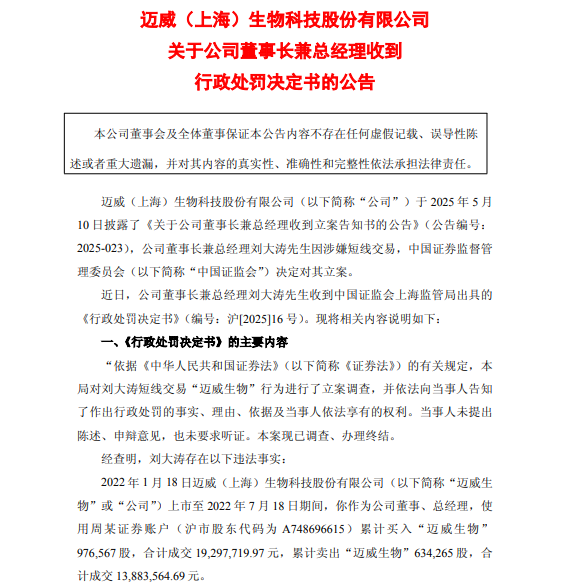 迈威（上海）生物科技股份有限公司
关于公司董事长兼总经理收到
行政处罚决定书的公告

本公司董事会及全体董事保证本公告内容不存在任何虚假记载、误导性陈述或者重大遗漏，并对其内容的真实性、准确性和完整性依法承担法律责任。

迈威（上海）生物科技股份有限公司（以下简称“公司”）于 2025 年 5 月 10 日披露了《关于公司董事长兼总经理收到立案告知书的公告》（公告编号：2025-023），公司董事长兼总经理刘大涛先生因涉嫌短线交易，中国证券监督管理委员会（以下简称“中国证监会”）决定对其立案。

近日，公司董事长兼总经理刘大涛先生收到中国证监会上海监管局出具的《行政处罚决定书》（编号：沪[2025]16 号）。现将相关内容说明如下：

一、《行政处罚决定书》的主要内容

“依据《中华人民共和国证券法》（以下简称《证券法》）的有关规定，本局对刘大涛短线交易“迈威生物”行为进行了立案调查，并依法向当事人告知了作出行政处罚的事实、理由、依据及当事人依法享有的权利。当事人未提出陈述、申辩意见，也未要求听证。本案现已调查、办理终结。

经查明，刘大涛存在以下违法事实：

2022 年 1 月 18 日迈威（上海）生物科技股份有限公司（以下简称“迈威生物”或“公司”）上市至 2022 年 7 月 18 日期间，你作为公司董事、总经理，使用周某证券账户（沪市股东代码为 A748696615）累计买入“迈威生物”976,567 股，合计成交 19,297,719.97 元，累计卖出“迈威生物”634,265 股，合计成交 13,883,564.69 元。